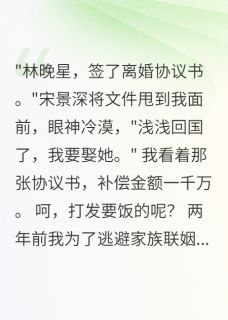 "林晚星，签了离婚协议书。"宋景深将文件甩到我面前，眼神冷漠，"浅浅回国了，我要娶她。" 我看着那张协议书，补偿金额一千万。 呵，打发要饭的呢？ 两年前我为了逃避家族联姻...